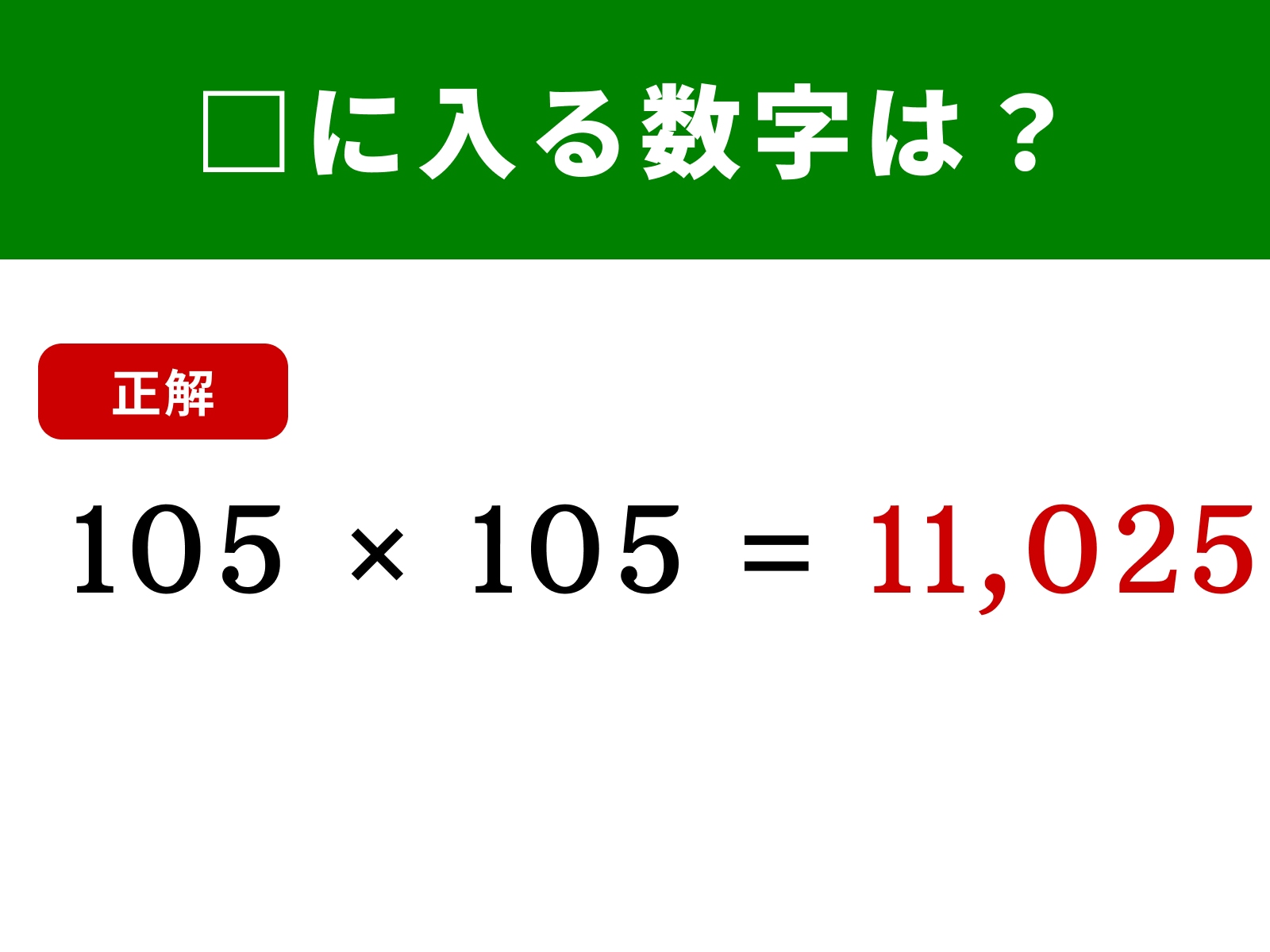 □に入る数字は？

正解

$105 \times 105 = 11,025$